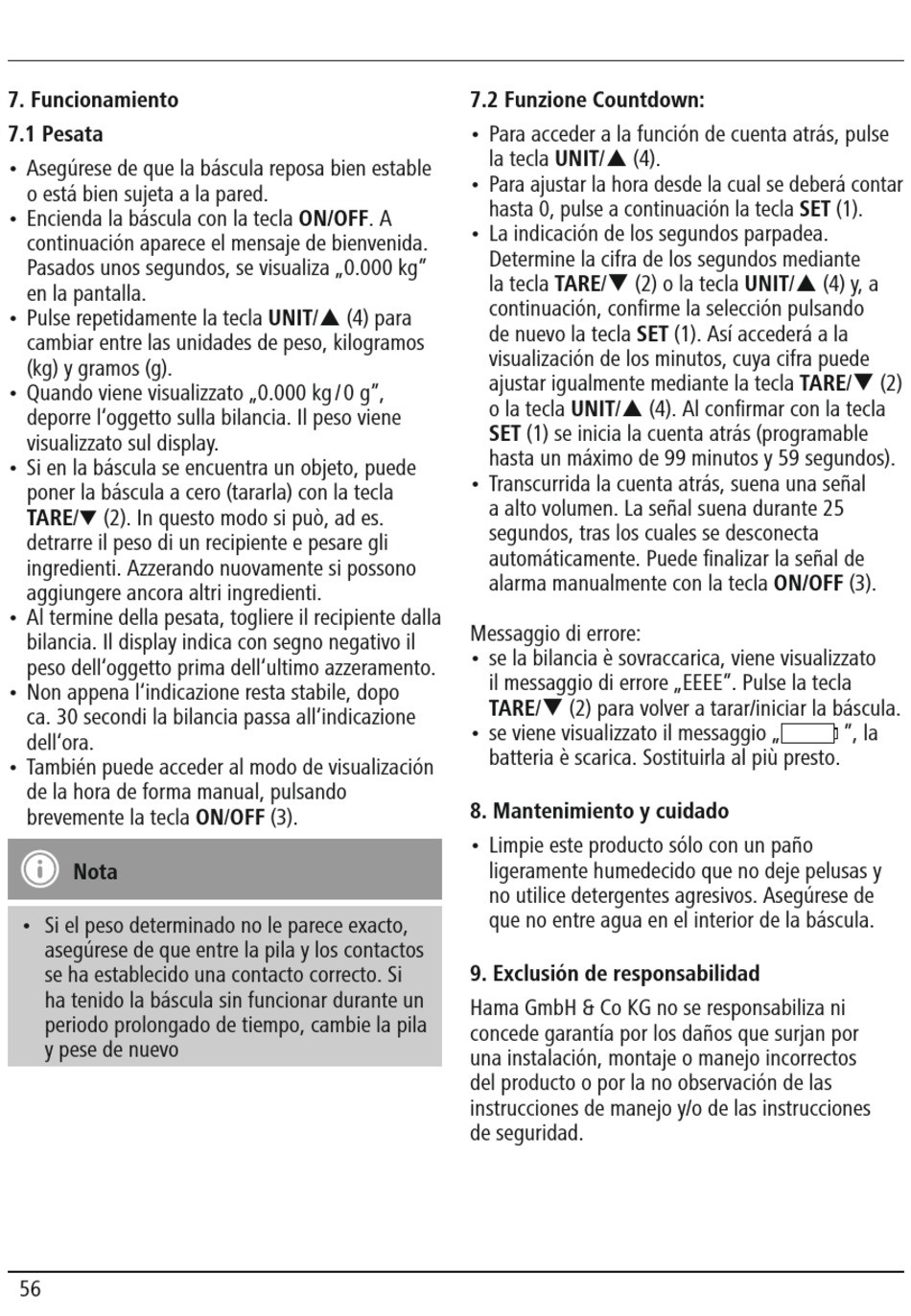 7. Funcionamiento

7.1 Pesata

• Asegúrese de que la báscula reposa bien estable o está bien sujeta a la pared.
• Encienda la báscula con la tecla ON/OFF. A continuación aparece el mensaje de bienvenida. Pasados unos segundos, se visualiza „0.000 kg" en la pantalla.
• Pulse repetidamente la tecla UNIT/▲ (4) para cambiar entre las unidades de peso, kilogramos (kg) y gramos (g).
• Quando viene visualizzato „0.000 kg / 0 g", deporre l'oggetto sulla bilancia. Il peso viene visualizzato sul display.
• Si en la báscula se encuentra un objeto, puede poner la báscula a cero (tararla) con la tecla TARE/▼ (2). In questo modo si può, ad es. detrarre il peso di un recipiente e pesare gli ingredienti. Azzerando nuovamente si possono aggiungere ancora altri ingredienti.
• Al termine della pesata, togliere il recipiente dalla bilancia. Il display indica con segno negativo il peso dell'oggetto prima dell'ultimo azzeramento.
• Non appena l'indicazione resta stabile, dopo ca. 30 secondi la bilancia passa all'indicazione dell'ora.
• También puede acceder al modo de visualización de la hora de forma manual, pulsando brevemente la tecla ON/OFF (3).

Nota

• Si el peso determinado no le parece exacto, asegúrese de que entre la pila y los contactos se ha establecido una contacto correcto. Si ha tenido la báscula sin funcionar durante un periodo prolongado de tiempo, cambie la pila y pese de nuevo

7.2 Funzione Countdown:

• Para acceder a la función de cuenta atrás, pulse la tecla UNIT/▲ (4).
• Para ajustar la hora desde la cual se deberá contar hasta 0, pulse a continuación la tecla SET (1).
• La indicación de los segundos parpadea. Determine la cifra de los segundos mediante la tecla TARE/▼ (2) o la tecla UNIT/▲ (4) y, a continuación, confirme la selección pulsando de nuevo la tecla SET (1). Así accederá a la visualización de los minutos, cuya cifra puede ajustar igualmente mediante la tecla TARE/▼ (2) o la tecla UNIT/▲ (4). Al confirmar con la tecla SET (1) se inicia la cuenta atrás (programable hasta un máximo de 99 minutos y 59 segundos).
• Transcurrida la cuenta atrás, suena una señal a alto volumen. La señal suena durante 25 segundos, tras los cuales se desconecta automáticamente. Puede finalizar la señal de alarma manualmente con la tecla ON/OFF (3).

Messaggio di errore:
• se la bilancia è sovraccarica, viene visualizzato il messaggio di errore „EEEE". Pulse la tecla TARE/▼ (2) para volver a tarar/iniciar la báscula.
• se viene visualizzato il messaggio „ ", la batteria è scarica. Sostituirla al più presto.

8. Mantenimiento y cuidado

• Limpie este producto sólo con un paño ligeramente humedecido que no deje pelusas y no utilice detergentes agresivos. Asegúrese de que no entre agua en el interior de la báscula.

9. Exclusión de responsabilidad

Hama GmbH & Co KG no se responsabiliza ni concede garantía por los daños que surjan por una instalación, montaje o manejo incorrectos del producto o por la no observación de las instrucciones de manejo y/o de las instrucciones de seguridad.

56